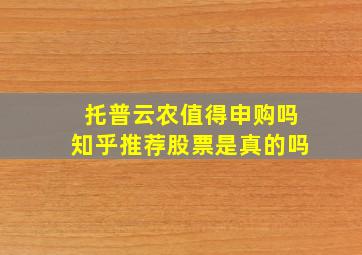 托普云农值得申购吗
知乎推荐股票是真的吗